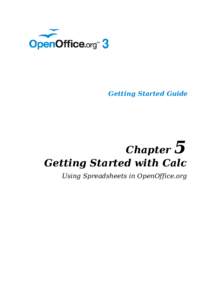 OpenOffice.org™ 3

Getting Started Guide

Chapter 5
Getting Started with Calc
Using Spreadsheets in OpenOffice.org